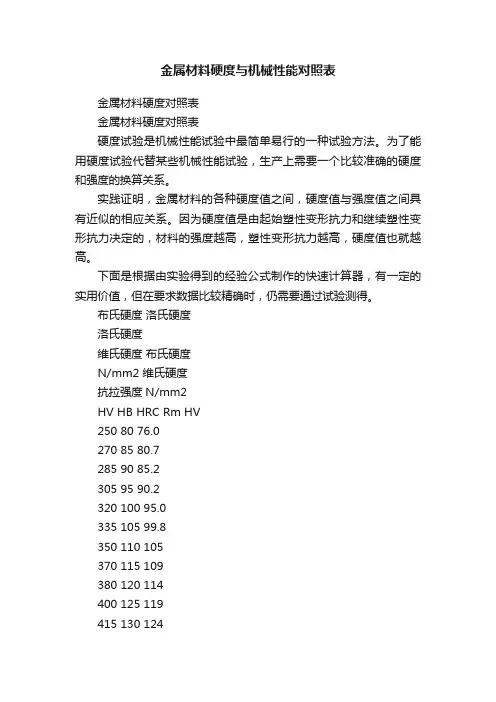 金属材料硬度与机械性能对照表

金属材料硬度对照表

金属材料硬度对照表

硬度试验是机械性能试验中最简单易行的一种试验方法。为了能用硬度试验代替某些机械性能试验，生产上需要一个比较准确的硬度和强度的换算关系。

实践证明，金属材料的各种硬度值之间，硬度值与强度值之间具有近似的相应关系。因为硬度值是由起始塑性变形抗力和继续塑性变形抗力决定的，材料的强度越高，塑性变形抗力越高，硬度值也就越高。

下面是根据由实验得到的经验公式制作的快速计算器，有一定的实用价值，但在要求数据比较精确时，仍需要通过试验测得。

布氏硬度 洛氏硬度

洛氏硬度

维氏硬度 布氏硬度

N/mm2 维氏硬度

抗拉强度 N/mm2

HV HB HRC Rm HV

250 80 76.0

270 85 80.7

285 90 85.2

305 95 90.2

320 100 95.0

335 105 99.8

350 110 105

370 115 109

380 120 114

400 125 119

415 130 124